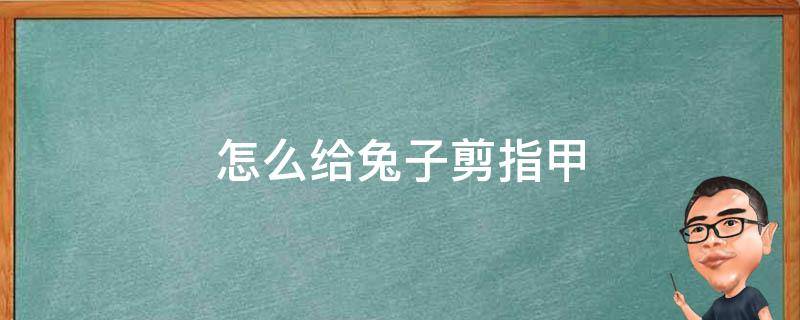 怎么给兔子剪指甲